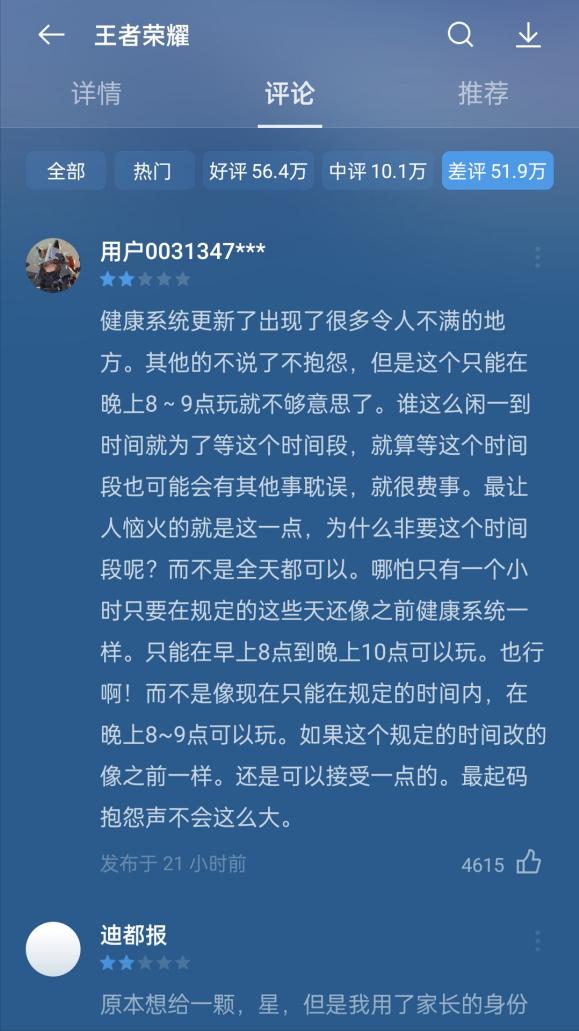 王者荣耀

详情 评论 推荐

全部 热门 好评 56.4万 中评 10.1万 差评 51.9万

用户0031347***

健康系统更新了出现了很多令人不满的地方。其他的不说了不抱怨，但是这个只能在晚上8～9点玩就不够意思了。谁这么闲一到时间就为了等这个时间段，就算等这个时间段也可能会有其他事耽误，就很费事。最让人恼火的就是这一点，为什么非要这个时间段呢？而不是全天都可以。哪怕只有一个小时只要在规定的这些天还像之前健康系统一样。只能在早上8点到晚上10点可以玩。也行啊！而不是像现在只能在规定的时间内，在晚上8~9点可以玩。如果这个规定的时间改的像之前一样。还是可以接受一点的。最起码抱怨声不会这么大。

发布于 21 小时前 4615

迪都报

原本想给一颗，星，但是我用了家长的身份